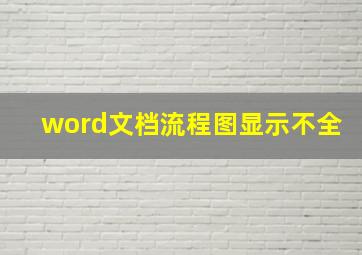 word文档流程图显示不全